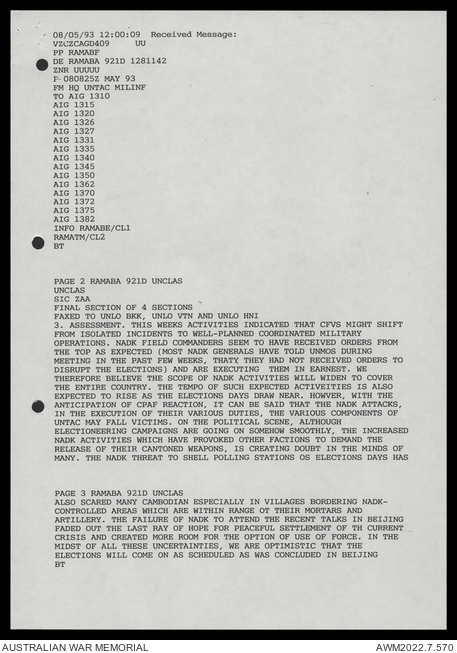 08/05/93 12:00:09 Received Message:
VZCZCAGD409 UU
PP RAMABF
DE RAMABA 921D 1281142
ZNR UUUUU
F 080825Z MAY 93
FM HQ UNTAC MILINF
TO AIG 1310
AIG 1315
AIG 1320
AIG 1326
AIG 1327
AIG 1331
AIG 1335
AIG 1340
AIG 1345
AIG 1350
AIG 1362
AIG 1370
AIG 1372
AIG 1375
AIG 1382
INFO RAMABE/CL1
RAMATM/CL2
BT

PAGE 2 RAMABA 921D UNCLAS
UNCLAS
SIC ZAA
FINAL SECTION OF 4 SECTIONS
FAXED TO UNLO BKK, UNLO VTN AND UNLO HNI
3. ASSESSMENT. THIS WEEKS ACTIVITIES INDICATED THAT CFVS MIGHT SHIFT FROM ISOLATED INCIDENTS TO WELL-PLANNED COORDINATED MILITARY OPERATIONS. NADK FIELD COMMANDERS SEEM TO HAVE RECEIVED ORDERS FROM THE TOP AS EXPECTED (MOST NADK GENERALS HAVE TOLD UNMOS DURING MEETING IN THE PAST FEW WEEKS, THATY THEY HAD NOT RECEIVED ORDERS TO DISRUPT THE ELECTIONS) AND ARE EXECUTING THEM IN EARNEST. WE THEREFORE BELIEVE THE SCOPE OF NADK ACTIVITIES WILL WIDEN TO COVER THE ENTIRE COUNTRY. THE TEMPO OF SUCH EXPECTED ACTIVEITIES IS ALSO EXPECTED TO RISE AS THE ELECTIONS DAYS DRAW NEAR. HOWVER, WITH THE ANTICIPATION OF CPAF REACTION, IT CAN BE SAID THAT THE NADK ATTACKS, IN THE EXECUTION OF THEIR VARIOUS DUTIES, THE VARIOUS COMPONENTS OF UNTAC MAY FALL VICTIMS. ON THE POLITICAL SCENE, ALTHOUGH ELECTIONEERING CAMPAIGNS ARE GOING ON SOMEHOW SMOOTHLY, THE INCREASED NADK ACTIVITIES WHICH HAVE PROVOKED OTHER FACTIONS TO DEMAND THE RELEASE OF THEIR CANTONED WEAPONS, IS CREATING DOUBT IN THE MINDS OF MANY. THE NADK THREAT TO SHELL POLLING STATIONS OS ELECTIONS DAYS HAS

PAGE 3 RAMABA 921D UNCLAS
ALSO SCARED MANY CAMBODIAN ESPECIALLY IN VILLAGES BORDERING NADK-CONTROLLED AREAS WHICH ARE WITHIN RANGE OT THEIR MORTARS AND ARTILLERY. THE FAILURE OF NADK TO ATTEND THE RECENT TALKS IN BEIJING FADED OUT THE LAST RAY OF HOPE FOR PEACEFUL SETTLEMENT OF TH CURRENT CRISIS AND CREATED MORE ROOM FOR THE OPTION OF USE OF FORCE. IN THE MIDST OF ALL THESE UNCERTAINTIES, WE ARE OPTIMISTIC THAT THE ELECTIONS WILL COME ON AS SCHEDULED AS WAS CONCLUDED IN BEIJING
BT

AUSTRALIAN WAR MEMORIAL
AWM2022.7.570